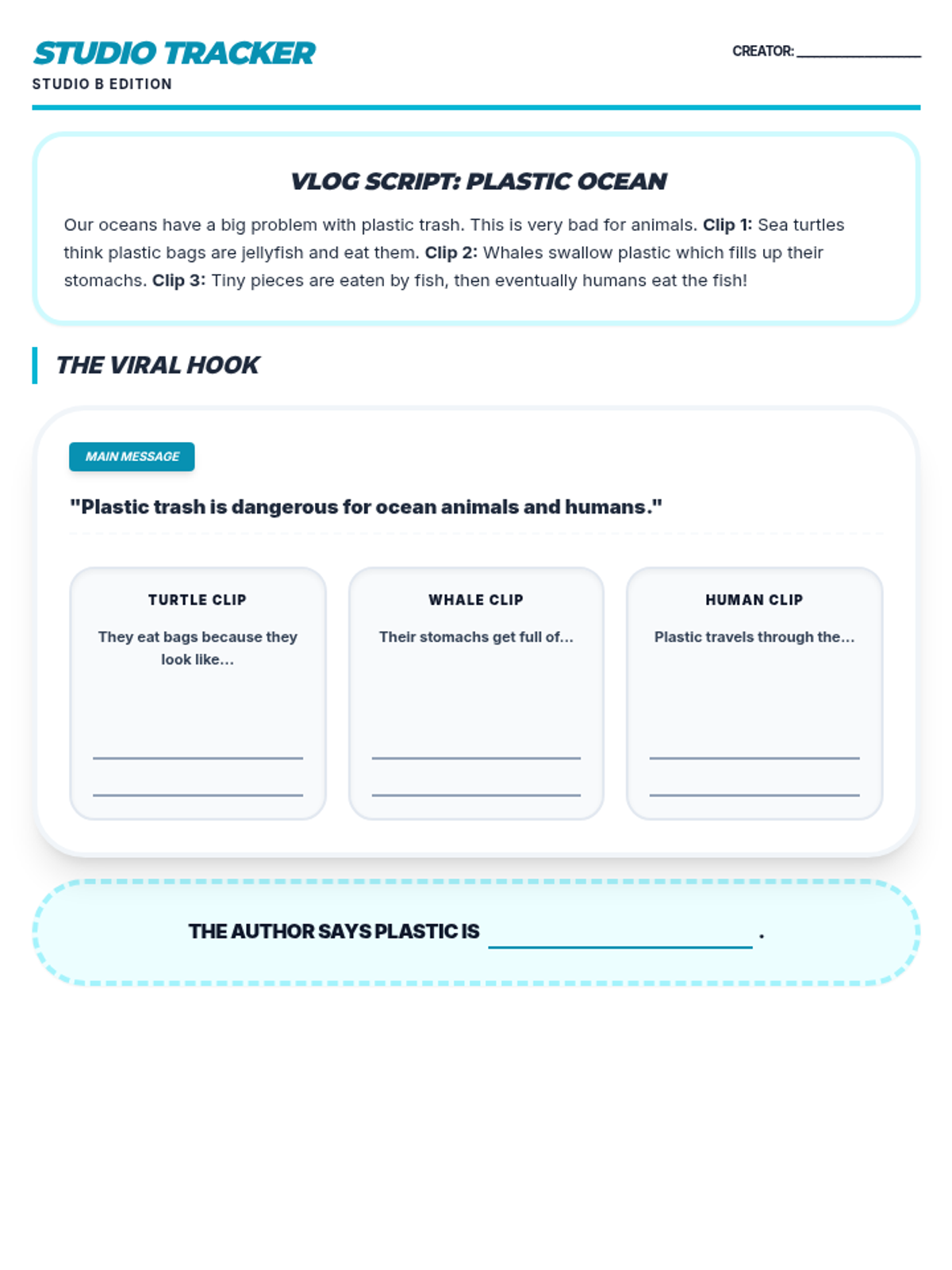 STUDIO TRACKER
STUDIO B EDITION

CREATOR: ____

VLOG SCRIPT: PLASTIC OCEAN

Our oceans have a big problem with plastic trash. This is very bad for animals. Clip 1: Sea turtles think plastic bags are jellyfish and eat them. Clip 2: Whales swallow plastic which fills up their stomachs. Clip 3: Tiny pieces are eaten by fish, then eventually humans eat the fish!

THE VIRAL HOOK

MAIN MESSAGE

"Plastic trash is dangerous for ocean animals and humans."

TURTLE CLIP

They eat bags because they look like...

____
____

WHALE CLIP

Their stomachs get full of...

____
____

HUMAN CLIP

Plastic travels through the...

____
____

THE AUTHOR SAYS PLASTIC IS ____ .